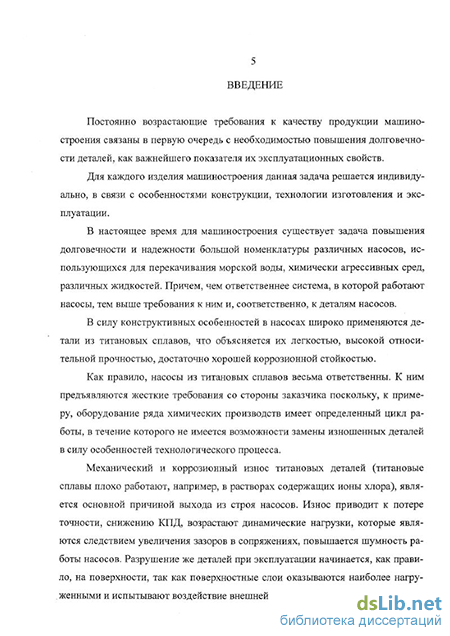 5

ВВЕДЕНИЕ

Постоянно возрастающие требования к качеству продукции машиностроения связаны в первую очередь с необходимостью повышения долговечности деталей, как важнейшего показателя их эксплуатационных свойств.

Для каждого изделия машиностроения данная задача решается индивидуально, в связи с особенностями конструкции, технологии изготовления и эксплуатации.

В настоящее время для машиностроения существует задача повышения долговечности и надежности большой номенклатуры различных насосов, использующихся для перекачивания морской воды, химически агрессивных сред, различных жидкостей. Причем, чем ответственнее система, в которой работают насосы, тем выше требования к ним и, соответственно, к деталям насосов.

В силу конструктивных особенностей в насосах широко применяются детали из титановых сплавов, что объясняется их легкостью, высокой относительной прочностью, достаточно хорошей коррозионной стойкостью.

Как правило, насосы из титановых сплавов весьма ответственны. К ним предъявляются жесткие требования со стороны заказчика поскольку, к примеру, оборудование ряда химических производств имеет определенный цикл работы, в течение которого не имеется возможности замены изношенных деталей в силу особенностей технологического процесса.

Механический и коррозионный износ титановых деталей (титановые сплавы плохо работают, например, в растворах содержащих ионы хлора), является основной причиной выхода из строя насосов. Износ приводит к потере точности, снижению КПД, возрастают динамические нагрузки, которые являются следствием увеличения зазоров в сопряжениях, повышается шумность работы насосов. Разрушение же деталей при эксплуатации начинается, как правило, на поверхности, так как поверхностные слои оказываются наиболее нагруженными и испытывают воздействие внешней

dsLib.net
библиотека диссертаций